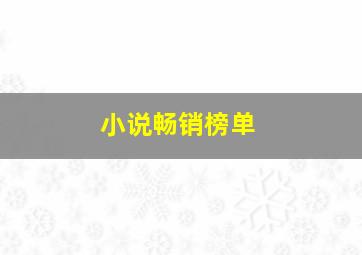 小说畅销榜单